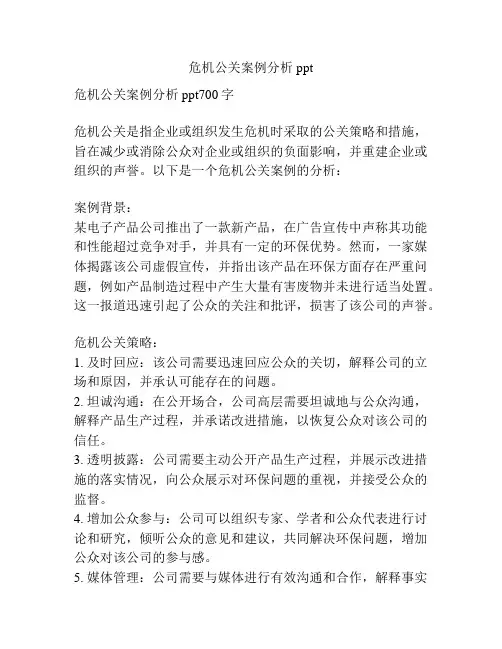 危机公关案例分析 ppt

危机公关案例分析 ppt700 字

危机公关是指企业或组织发生危机时采取的公关策略和措施，旨在减少或消除公众对企业或组织的负面影响，并重建企业或组织的声誉。以下是一个危机公关案例的分析：

案例背景：
某电子产品公司推出了一款新产品，在广告宣传中声称其功能和性能超过竞争对手，并具有一定的环保优势。然而，一家媒体揭露该公司虚假宣传，并指出该产品在环保方面存在严重问题，例如产品制造过程中产生大量有害废物并未进行适当处置。这一报道迅速引起了公众的关注和批评，损害了该公司的声誉。

危机公关策略：
1. 及时回应：该公司需要迅速回应公众的关切，解释公司的立场和原因，并承认可能存在的问题。
2. 坦诚沟通：在公开场合，公司高层需要坦诚地与公众沟通，解释产品生产过程，并承诺改进措施，以恢复公众对该公司的信任。
3. 透明披露：公司需要主动公开产品生产过程，并展示改进措施的落实情况，向公众展示对环保问题的重视，并接受公众的监督。
4. 增加公众参与：公司可以组织专家、学者和公众代表进行讨论和研究，倾听公众的意见和建议，共同解决环保问题，增加公众对该公司的参与感。
5. 媒体管理：公司需要与媒体进行有效沟通和合作，解释事实